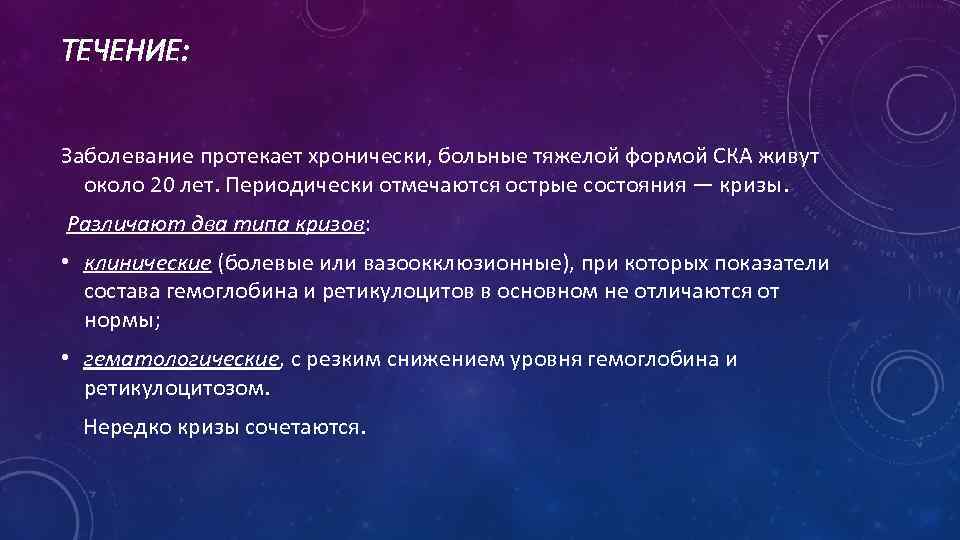 ТЕЧЕНИЕ:

Заболевание протекает хронически, больные тяжелой формой СКА живут около 20 лет. Периодически отмечаются острые состояния — кризы.

Различают два типа кризов:

• клинические (болевые или вазоокклюзионные), при которых показатели состава гемоглобина и ретикулоцитов в основном не отличаются от нормы;

• гематологические, с резким снижением уровня гемоглобина и ретикулоцитозом.

Нередко кризы сочетаются.